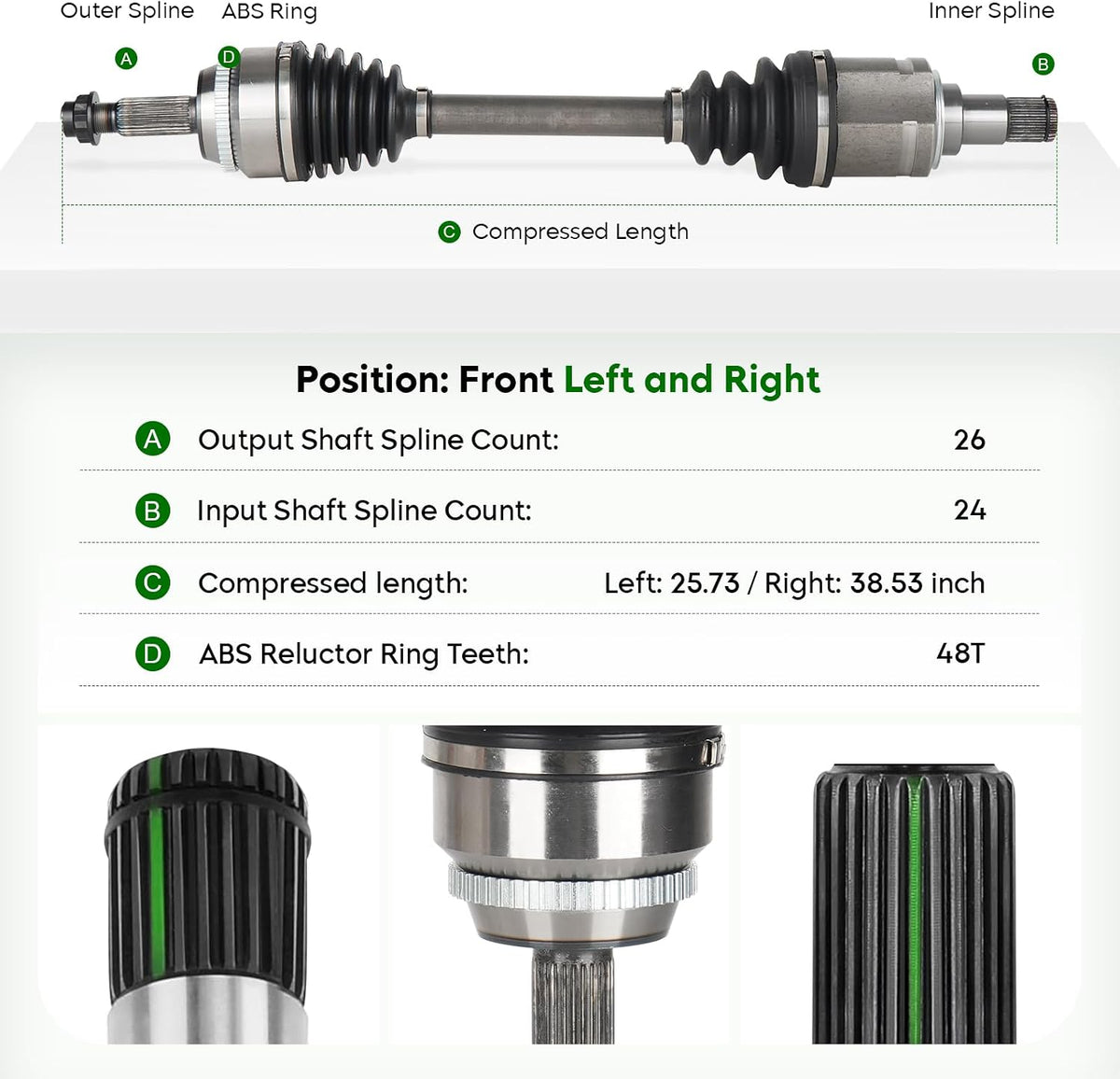 Outer Spline
ABS Ring
Inner Spline
A
D
B
C Compressed Length

Position: Front Left and Right

| | | |
|---|---|---|
| A | Output Shaft Spline Count: | 26 |
| B | Input Shaft Spline Count: | 24 |
| C | Compressed length: | Left: 25.73 / Right: 38.53 inch |
| D | ABS Reluctor Ring Teeth: | 48T |